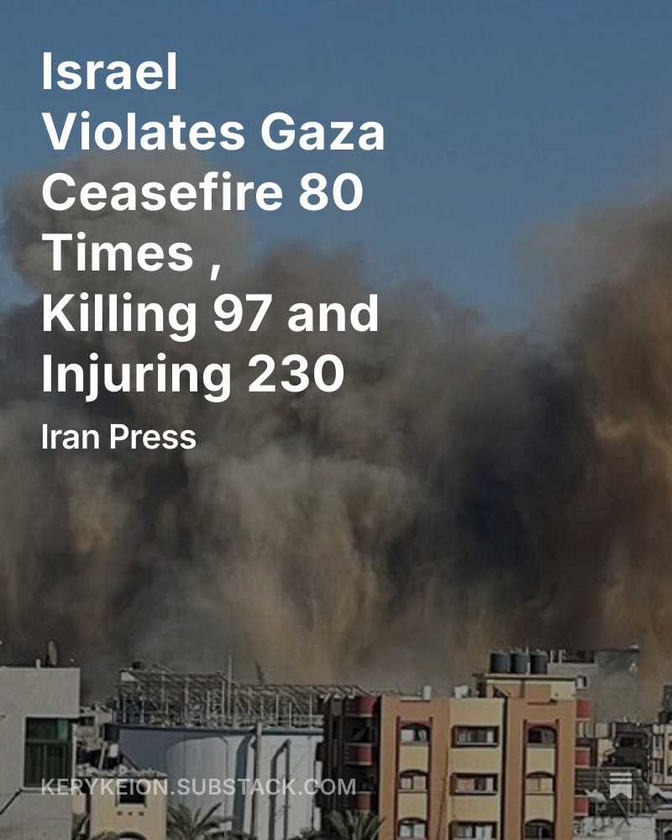 Israel
Violates Gaza
Ceasefire 80
Times ,
Killing 97 and
Injuring 230

Iran Press

KERYKEION.SUBSTACK.COM